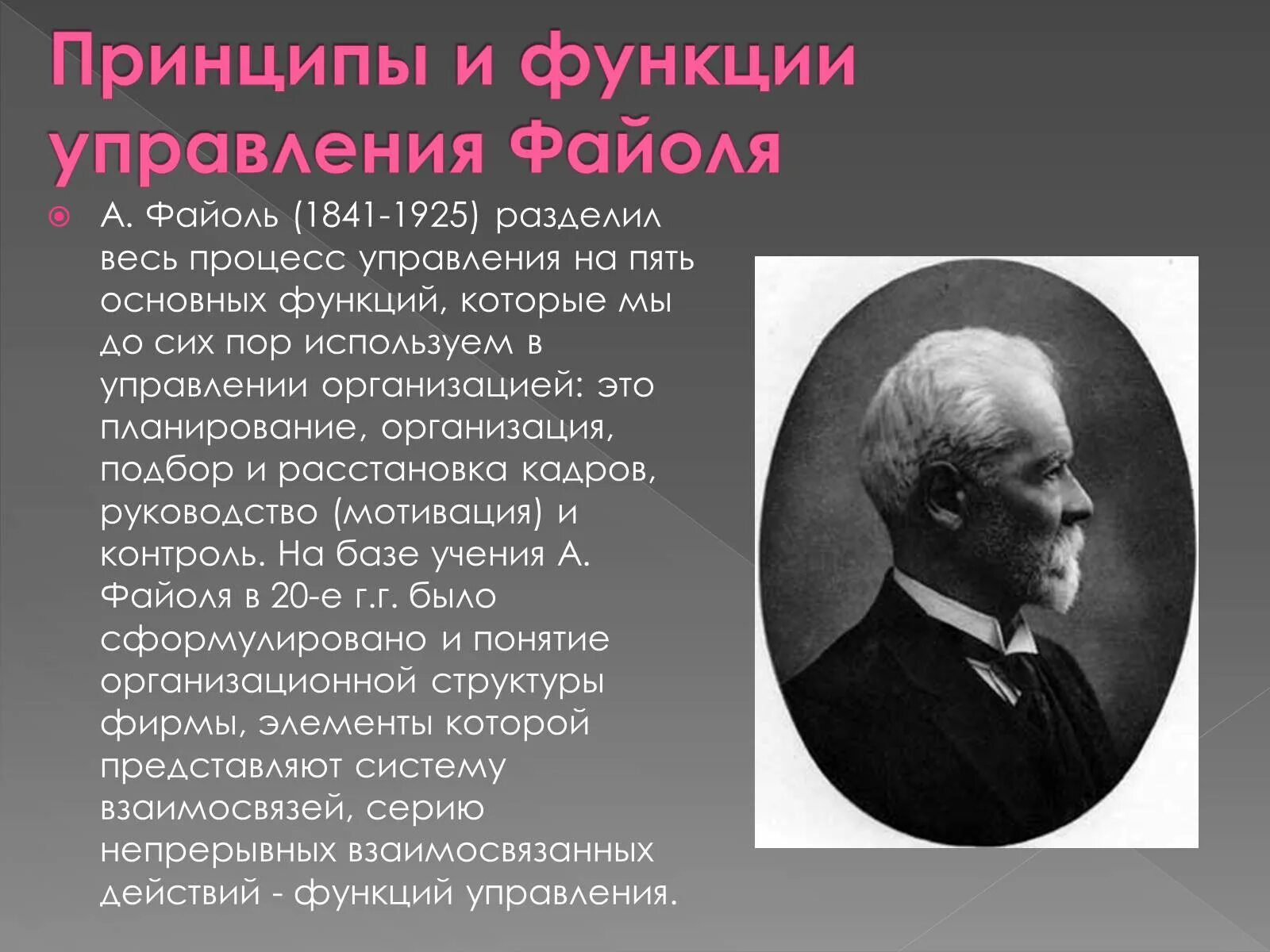 Принципы и функции управления Файоля

• А. Файоль (1841-1925) разделил весь процесс управления на пять основных функций, которые мы до сих пор используем в управлении организацией: это планирование, организация, подбор и расстановка кадров, руководство (мотивация) и контроль. На базе учения А. Файоля в 20-е г.г. было сформулировано и понятие организационной структуры фирмы, элементы которой представляют систему взаимосвязей, серию непрерывных взаимосвязанных действий - функций управления.